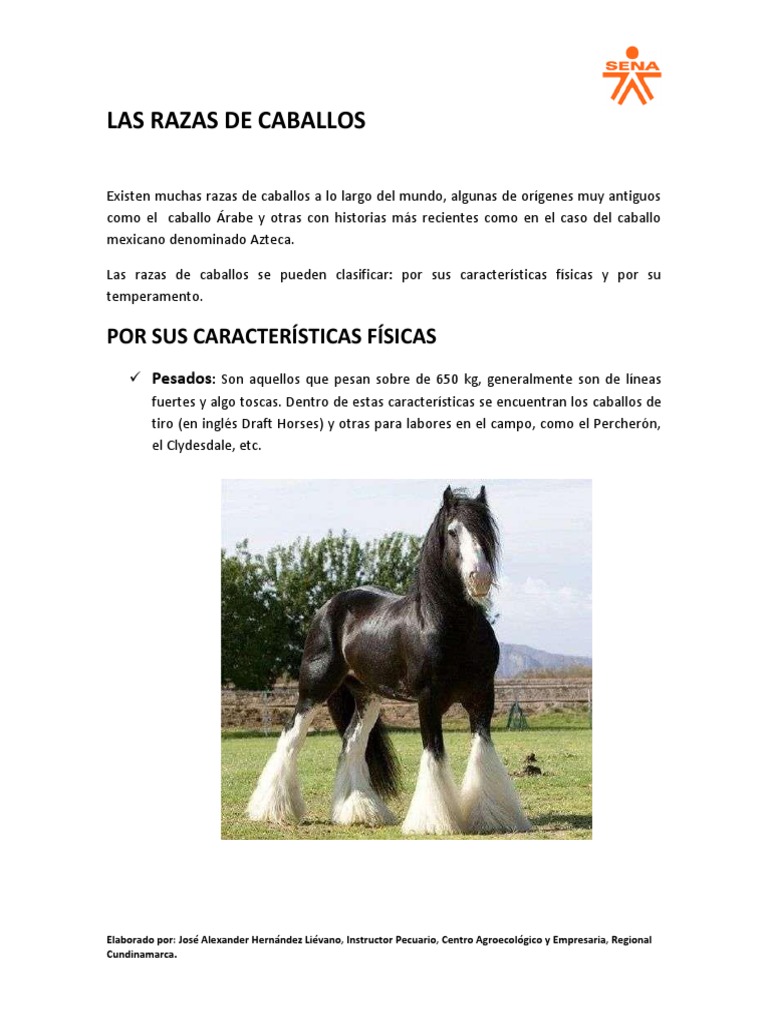 SENA

LAS RAZAS DE CABALLOS

Existen muchas razas de caballos a lo largo del mundo, algunas de orígenes muy antiguos como el caballo Árabe y otras con historias más recientes como en el caso del caballo mexicano denominado Azteca.

Las razas de caballos se pueden clasificar: por sus características físicas y por su temperamento.

POR SUS CARACTERÍSTICAS FÍSICAS

✓ Pesados: Son aquellos que pesan sobre de 650 kg, generalmente son de líneas fuertes y algo toscas. Dentro de estas características se encuentran los caballos de tiro (en inglés Draft Horses) y otras para labores en el campo, como el Percherón, el Clydesdale, etc.

Elaborado por: José Alexander Hernández Liévano, Instructor Pecuario, Centro Agroecológico y Empresaria, Regional Cundinamarca.